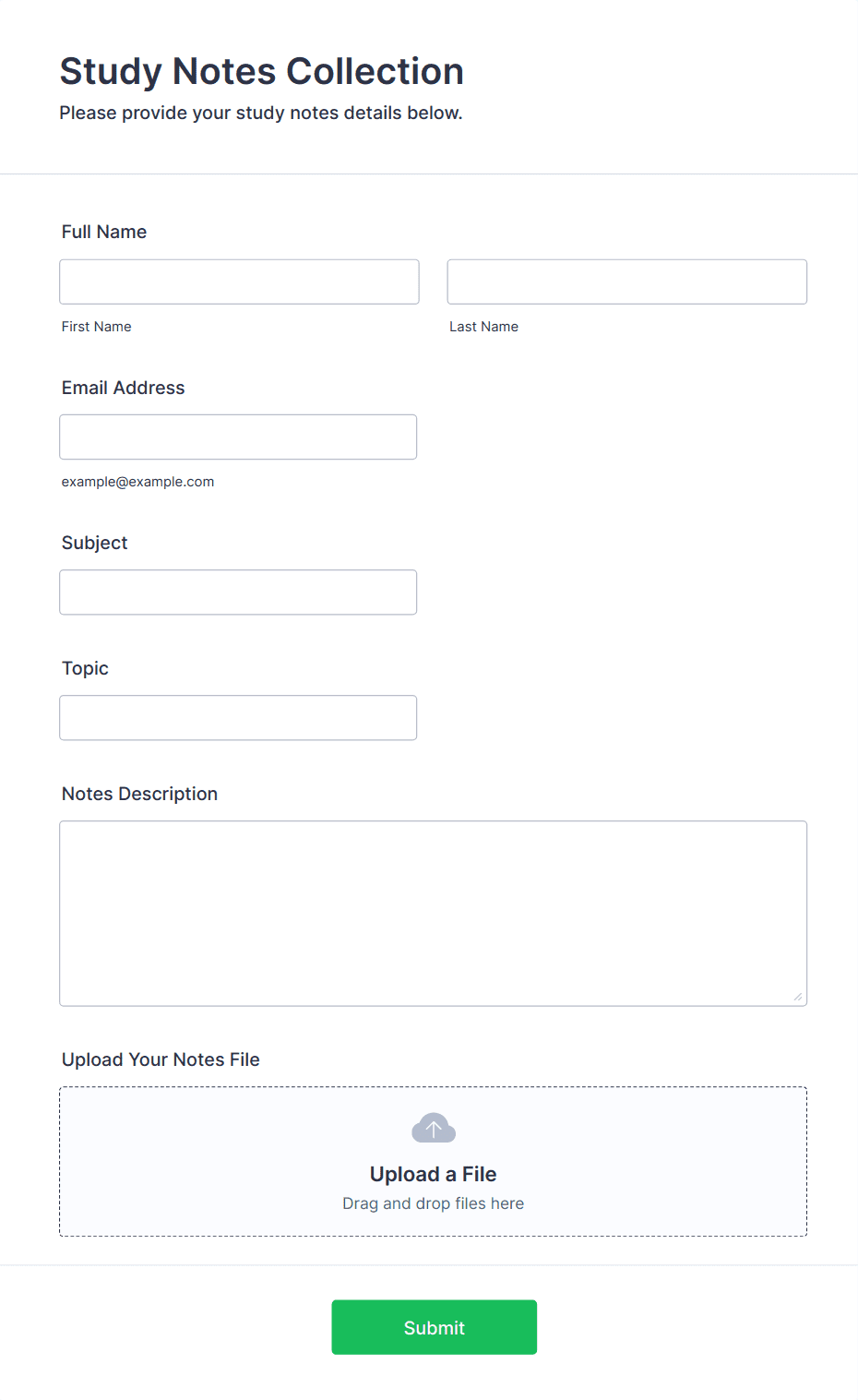 Study Notes Collection
Please provide your study notes details below.

Full Name

First Name

Last Name

Email Address

example@example.com

Subject

Topic

Notes Description

Upload Your Notes File

Upload a File
Drag and drop files here

Submit